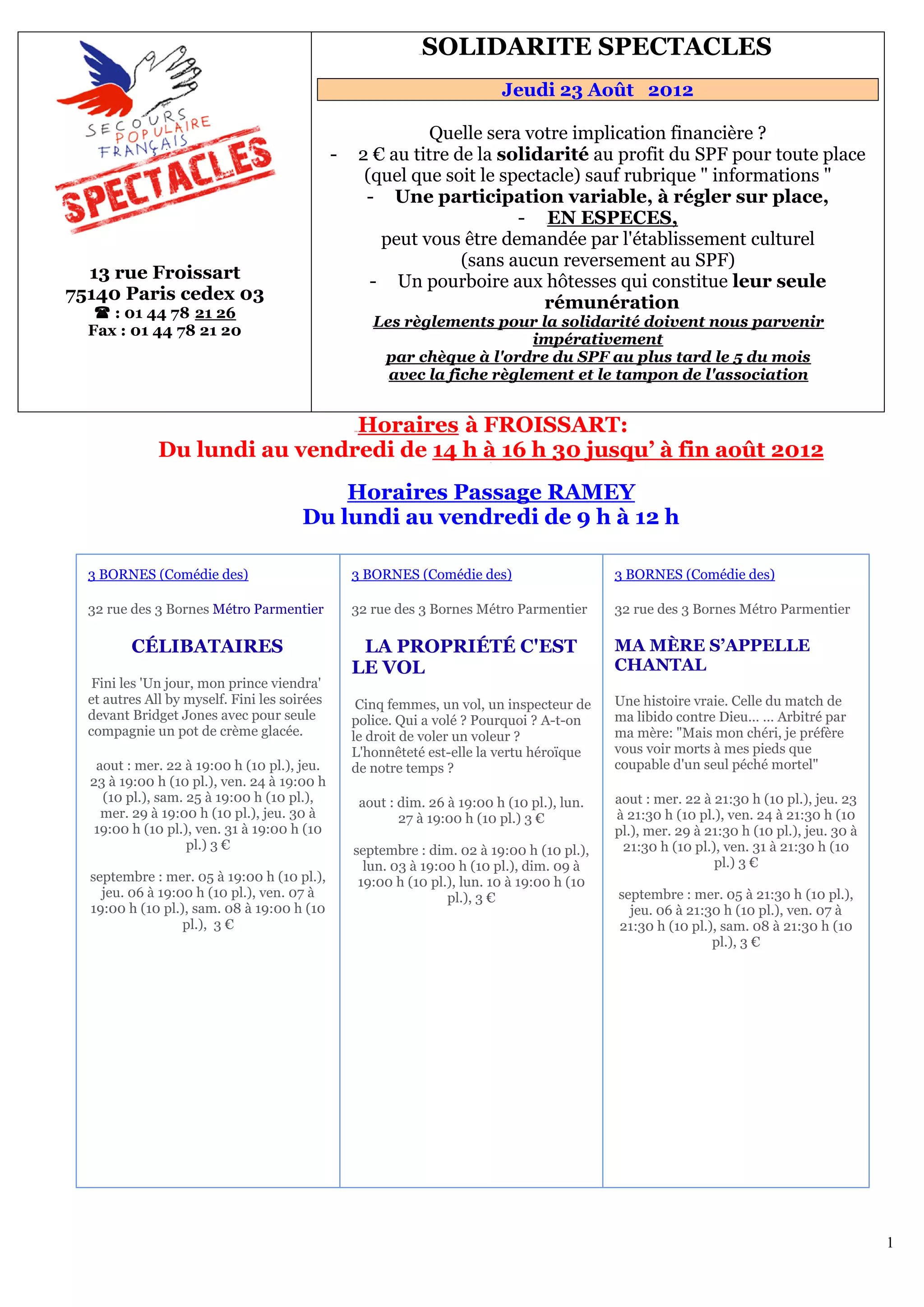 SECOURS POPULAIRE FRANÇAIS
SPECTACLES

13 rue Froissart
75140 Paris cedex 03
☎ : 01 44 78 21 26
Fax : 01 44 78 21 20

SOLIDARITE SPECTACLES

Jeudi 23 Août 2012

Quelle sera votre implication financière ?
- 2 € au titre de la solidarité au profit du SPF pour toute place (quel que soit le spectacle) sauf rubrique " informations "
- Une participation variable, à régler sur place,
- EN ESPECES,
peut vous être demandée par l'établissement culturel (sans aucun reversement au SPF)
- Un pourboire aux hôtesses qui constitue leur seule rémunération
Les règlements pour la solidarité doivent nous parvenir impérativement
par chèque à l'ordre du SPF au plus tard le 5 du mois
avec la fiche règlement et le tampon de l'association

Horaires à FROISSART:
Du lundi au vendredi de 14 h à 16 h 30 jusqu' à fin août 2012

Horaires Passage RAMEY
Du lundi au vendredi de 9 h à 12 h

3 BORNES (Comédie des)

32 rue des 3 Bornes Métro Parmentier

CÉLIBATAIRES

Fini les 'Un jour, mon prince viendra' et autres All by myself. Fini les soirées devant Bridget Jones avec pour seule compagnie un pot de crème glacée.

aout : mer. 22 à 19:00 h (10 pl.), jeu. 23 à 19:00 h (10 pl.), ven. 24 à 19:00 h (10 pl.), sam. 25 à 19:00 h (10 pl.), mer. 29 à 19:00 h (10 pl.), jeu. 30 à 19:00 h (10 pl.), ven. 31 à 19:00 h (10 pl.) 3 €

septembre : mer. 05 à 19:00 h (10 pl.), jeu. 06 à 19:00 h (10 pl.), ven. 07 à 19:00 h (10 pl.), sam. 08 à 19:00 h (10 pl.), 3 €

3 BORNES (Comédie des)

32 rue des 3 Bornes Métro Parmentier

LA PROPRIÉTÉ C'EST LE VOL

Cinq femmes, un vol, un inspecteur de police. Qui a volé ? Pourquoi ? A-t-on le droit de voler un voleur ? L'honnêteté est-elle la vertu héroïque de notre temps ?

aout : dim. 26 à 19:00 h (10 pl.), lun. 27 à 19:00 h (10 pl.) 3 €

septembre : dim. 02 à 19:00 h (10 pl.), lun. 03 à 19:00 h (10 pl.), dim. 09 à 19:00 h (10 pl.), lun. 10 à 19:00 h (10 pl.), 3 €

3 BORNES (Comédie des)

32 rue des 3 Bornes Métro Parmentier

MA MÈRE S'APPELLE CHANTAL

Une histoire vraie. Celle du match de ma libido contre Dieu... ... Arbitré par ma mère: "Mais mon chéri, je préfère vous voir morts à mes pieds que coupable d'un seul péché mortel"

aout : mer. 22 à 21:30 h (10 pl.), jeu. 23 à 21:30 h (10 pl.), ven. 24 à 21:30 h (10 pl.), mer. 29 à 21:30 h (10 pl.), jeu. 30 à 21:30 h (10 pl.), ven. 31 à 21:30 h (10 pl.) 3 €

septembre : mer. 05 à 21:30 h (10 pl.), jeu. 06 à 21:30 h (10 pl.), ven. 07 à 21:30 h (10 pl.), sam. 08 à 21:30 h (10 pl.), 3 €

1